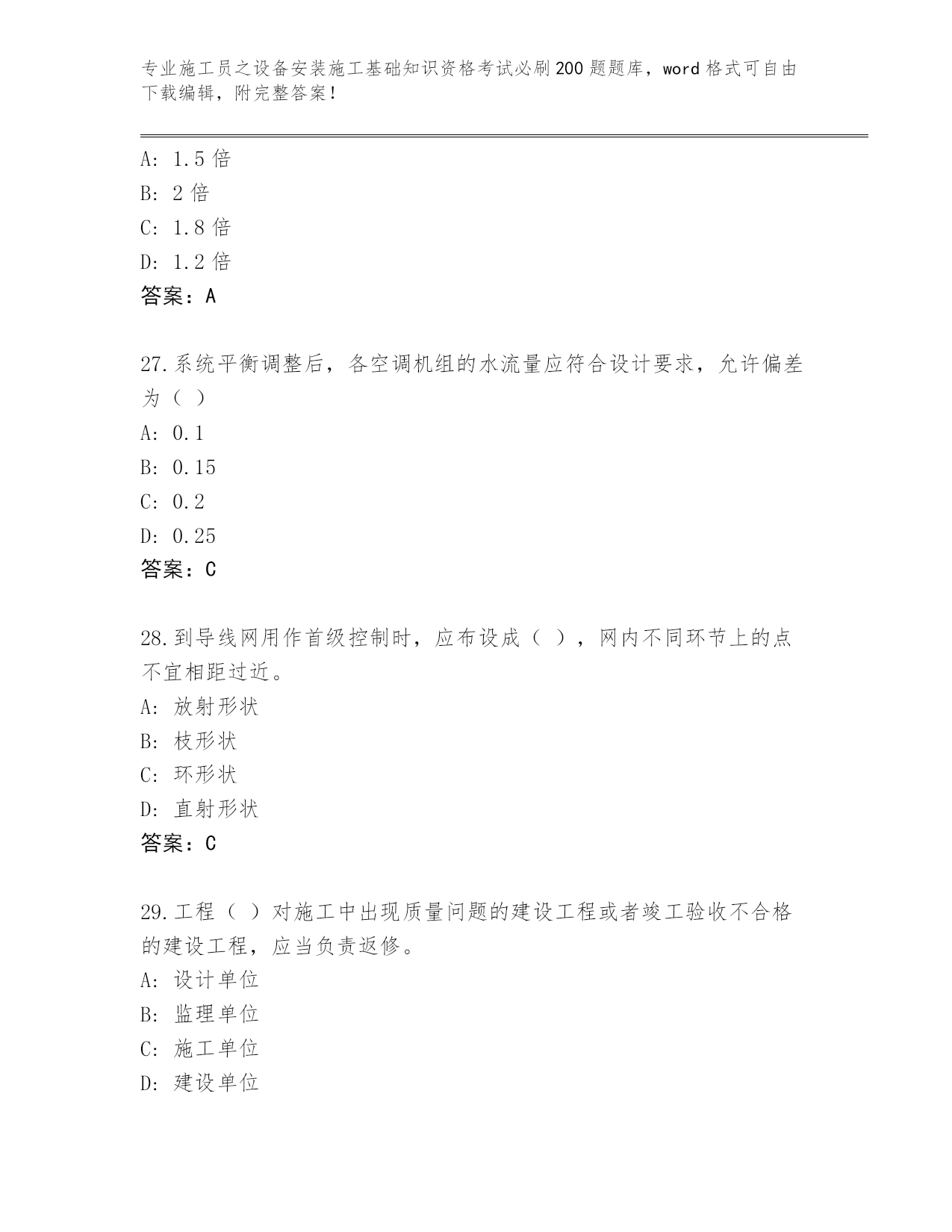 专业施工员之设备安装施工基础知识资格考试必刷200题题库，word格式可自由下载编辑，附完整答案！

A: 1.5倍
B: 2倍
C: 1.8倍
D: 1.2倍
答案：A

27.系统平衡调整后，各空调机组的水流量应符合设计要求，允许偏差为（ ）
A: 0.1
B: 0.15
C: 0.2
D: 0.25
答案：C

28.到导线网用作首级控制时，应布设成（ ），网内不同环节上的点不宜相距过近。
A: 放射形状
B: 枝形状
C: 环形状
D: 直射形状
答案：C

29.工程（ ）对施工中出现质量问题的建设工程或者竣工验收不合格的建设工程，应当负责返修。
A: 设计单位
B: 监理单位
C: 施工单位
D: 建设单位